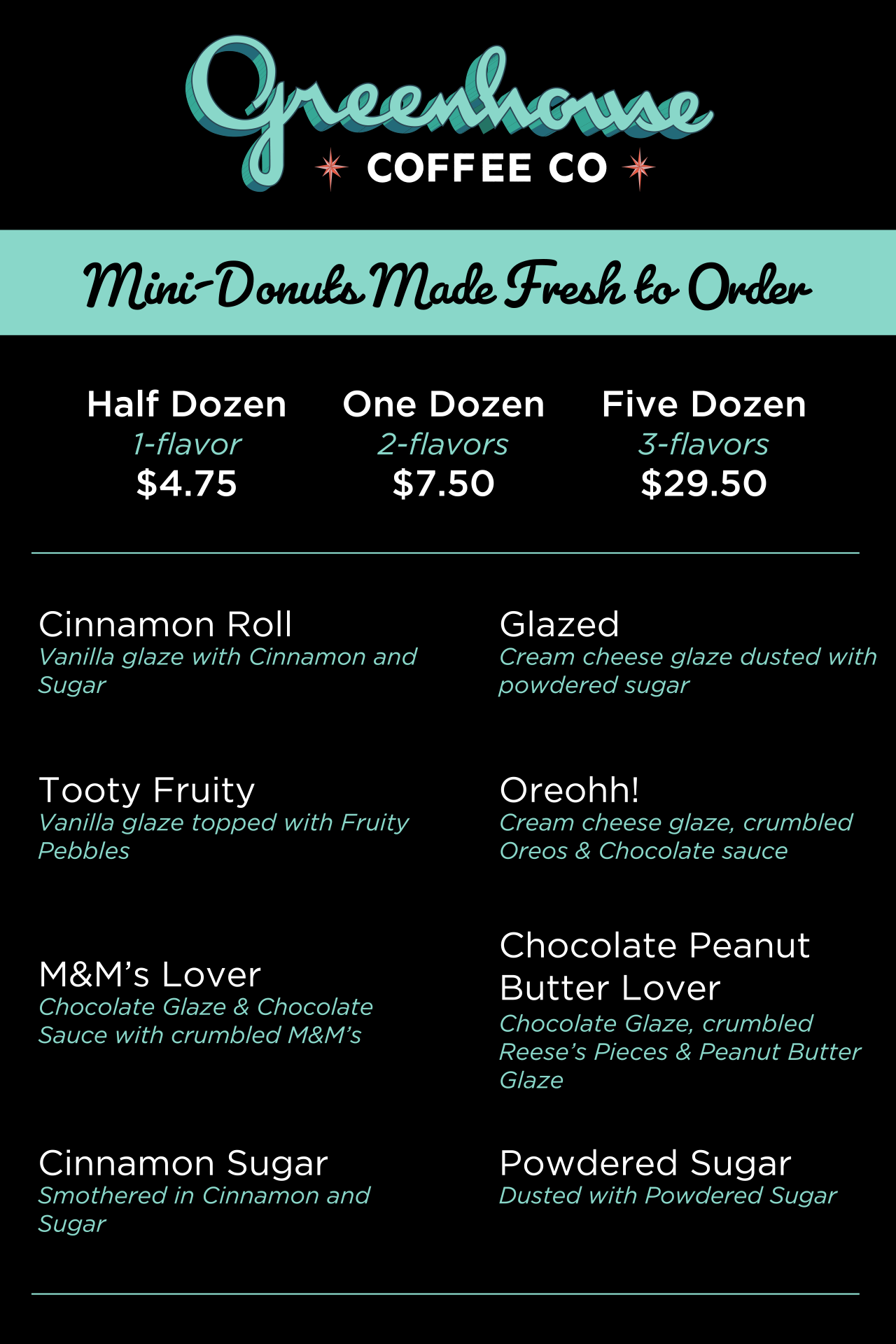 Greenhouse
COFFEE CO

Mini-Donuts Made Fresh to Order

Half Dozen
1-flavor
$4.75

One Dozen
2-flavors
$7.50

Five Dozen
3-flavors
$29.50

Cinnamon Roll
Vanilla glaze with Cinnamon and Sugar

Tooty Fruity
Vanilla glaze topped with Fruity Pebbles

M&M's Lover
Chocolate Glaze & Chocolate Sauce with crumbled M&M's

Cinnamon Sugar
Smothered in Cinnamon and Sugar

Glazed
Cream cheese glaze dusted with powdered sugar

Oreohh!
Cream cheese glaze, crumbled Oreos & Chocolate sauce

Chocolate Peanut Butter Lover
Chocolate Glaze, crumbled Reese's Pieces & Peanut Butter Glaze

Powdered Sugar
Dusted with Powdered Sugar